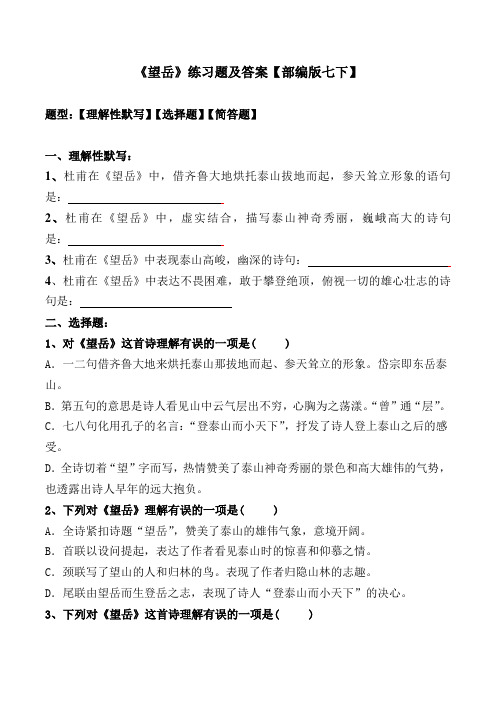 《望岳》练习题及答案【部编版七下】

题型:【理解性默写】【选择题】【简答题】

一、理解性默写:

1、杜甫在《望岳》中，借齐鲁大地烘托泰山拔地而起，参天耸立形象的语句是：

2、杜甫在《望岳》中，虚实结合，描写泰山神奇秀丽，巍峨高大的诗句是：

3、杜甫在《望岳》中表现泰山高峻，幽深的诗句：

4、杜甫在《望岳》中表达不畏困难，敢于攀登绝顶，俯视一切的雄心壮志的诗句是：

二、选择题:

1、对《望岳》这首诗理解有误的一项是(　　)

A. 一二句借齐鲁大地来烘托泰山那拔地而起、参天耸立的形象。岱宗即东岳泰山。

B. 第五句的意思是诗人看见山中云气层出不穷，心胸为之荡漾。“曾”通“层”。

C. 七八句化用孔子的名言:“登泰山而小天下”，抒发了诗人登上泰山之后的感受。

D. 全诗切着“望”字而写，热情赞美了泰山神奇秀丽的景色和高大雄伟的气势，也透露出诗人早年的远大抱负。

2、下列对《望岳》理解有误的一项是(　　)

A. 全诗紧扣诗题“望岳”，赞美了泰山的雄伟气象，意境开阔。

B. 首联以设问提起，表达了作者看见泰山时的惊喜和仰慕之情。

C. 颈联写了望山的人和归林的鸟。表现了作者归隐山林的志趣。

D. 尾联由望岳而生登岳之志，表现了诗人“登泰山而小天下”的决心。

3、下列对《望岳》这首诗理解有误的一项是(　　)